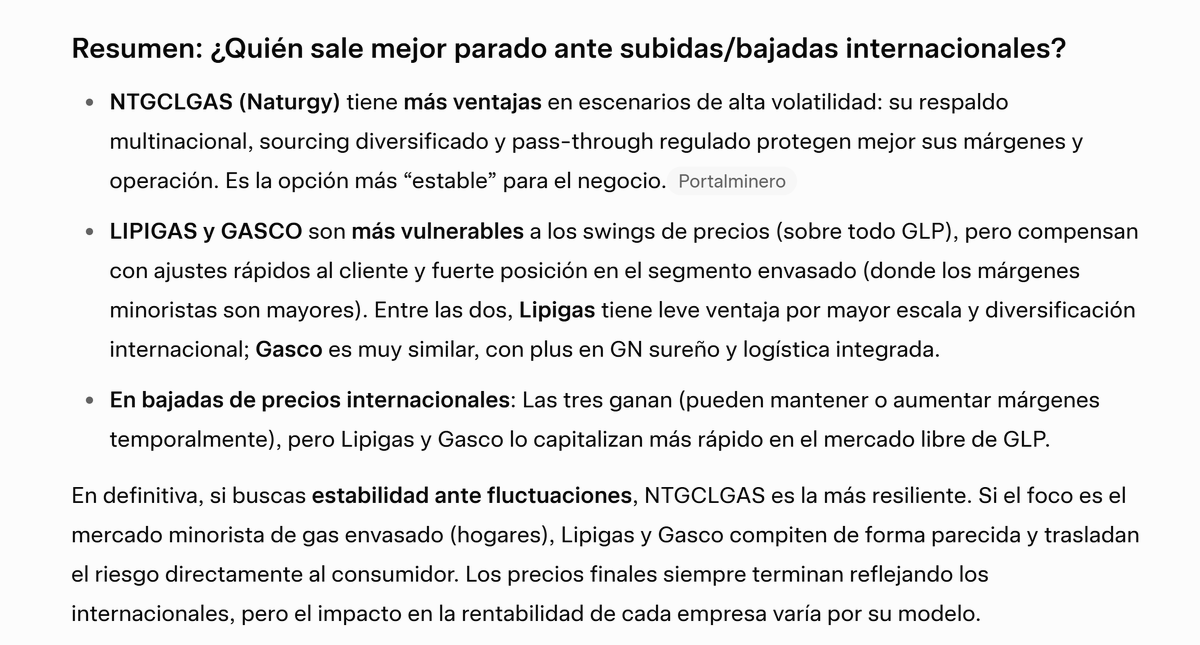 Resumen: ¿Quién sale mejor parado ante subidas/bajadas internacionales?

- NTGCLGAS (Naturgy) tiene más ventajas en escenarios de alta volatilidad: su respaldo multinacional, sourcing diversificado y pass-through regulado protegen mejor sus márgenes y operación. Es la opción más “estable” para el negocio. Portalminero

- LIPIGAS y GASCO son más vulnerables a los swings de precios (sobre todo GLP), pero compensan con ajustes rápidos al cliente y fuerte posición en el segmento envasado (donde los márgenes minoristas son mayores). Entre las dos, Lipigas tiene leve ventaja por mayor escala y diversificación internacional; Gasco es muy similar, con plus en GN sureño y logística integrada.

- En bajadas de precios internacionales: Las tres ganan (pueden mantener o aumentar márgenes temporalmente), pero Lipigas y Gasco lo capitalizan más rápido en el mercado libre de GLP.

En definitiva, si buscas estabilidad ante fluctuaciones, NTGCLGAS es la más resiliente. Si el foco es el mercado minorista de gas envasado (hogares), Lipigas y Gasco compiten de forma parecida y trasladan el riesgo directamente al consumidor. Los precios finales siempre terminan reflejando los internacionales, pero el impacto en la rentabilidad de cada empresa varía por su modelo.